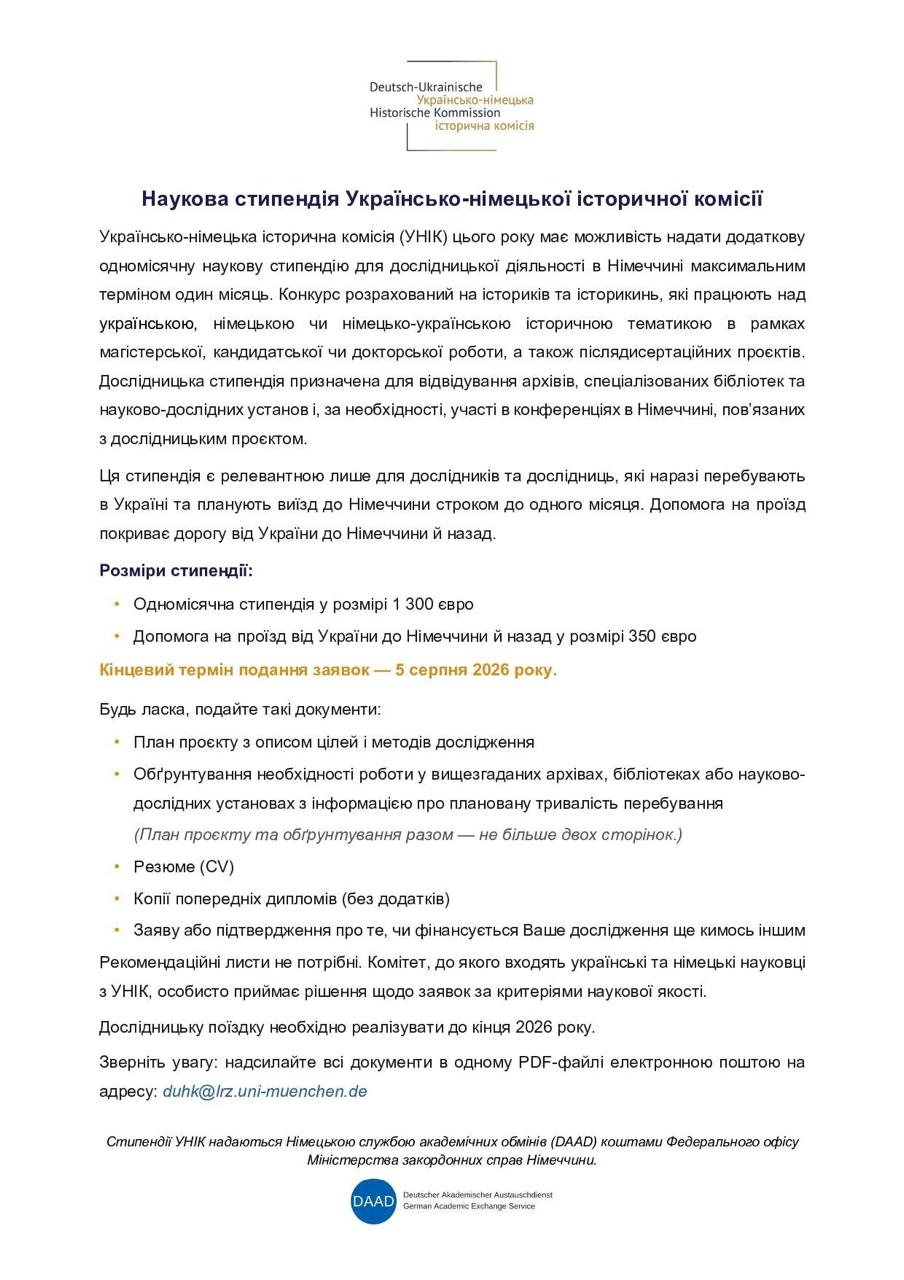 Deutsch-Ukrainische
Українсько-німецька
Historische Kommission
історична комісія

Наукова стипендія Українсько-німецької історичної комісії

Українсько-німецька історична комісія (УНІК) цього року має можливість надати додаткову одномісячну наукову стипендію для дослідницької діяльності в Німеччині максимальним терміном один місяць. Конкурс розрахований на істориків та історикинь, які працюють над українською, німецькою чи німецько-українською історичною тематикою в рамках магістерської, кандидатської чи докторської роботи, а також післядисертаційних проєктів. Дослідницька стипендія призначена для відвідування архівів, спеціалізованих бібліотек та науково-дослідних установ і, за необхідності, участі в конференціях в Німеччині, пов'язаних з дослідницьким проєктом.

Ця стипендія є релевантною лише для дослідників та дослідниць, які наразі перебувають в Україні та планують виїзд до Німеччини строком до одного місяця. Допомога на проїзд покриває дорогу від України до Німеччини й назад.

Розміри стипендії:

• Одномісячна стипендія у розмірі 1 300 євро
• Допомога на проїзд від України до Німеччини й назад у розмірі 350 євро

Кінцевий термін подання заявок — 5 серпня 2026 року.

Будь ласка, подайте такі документи:

• План проєкту з описом цілей і методів дослідження
• Обґрунтування необхідності роботи у вищезгаданих архівах, бібліотеках або науково-дослідних установах з інформацією про плановану тривалість перебування
(План проєкту та обґрунтування разом — не більше двох сторінок.)
• Резюме (CV)
• Копії попередніх дипломів (без додатків)
• Заяву або підтвердження про те, чи фінансується Ваше дослідження ще кимось іншим

Рекомендаційні листи не потрібні. Комітет, до якого входять українські та німецькі науковці з УНІК, особисто приймає рішення щодо заявок за критеріями наукової якості.

Дослідницьку поїздку необхідно реалізувати до кінця 2026 року.

Зверніть увагу: надсилайте всі документи в одному PDF-файлі електронною поштою на адресу: duhk@lrz.uni-muenchen.de

Стипендії УНІК надаються Німецькою службою академічних обмінів (DAAD) коштами Федерального офісу Міністерства закордонних справ Німеччини.

DAAD Deutscher Akademischer Austauschdienst German Academic Exchange Service